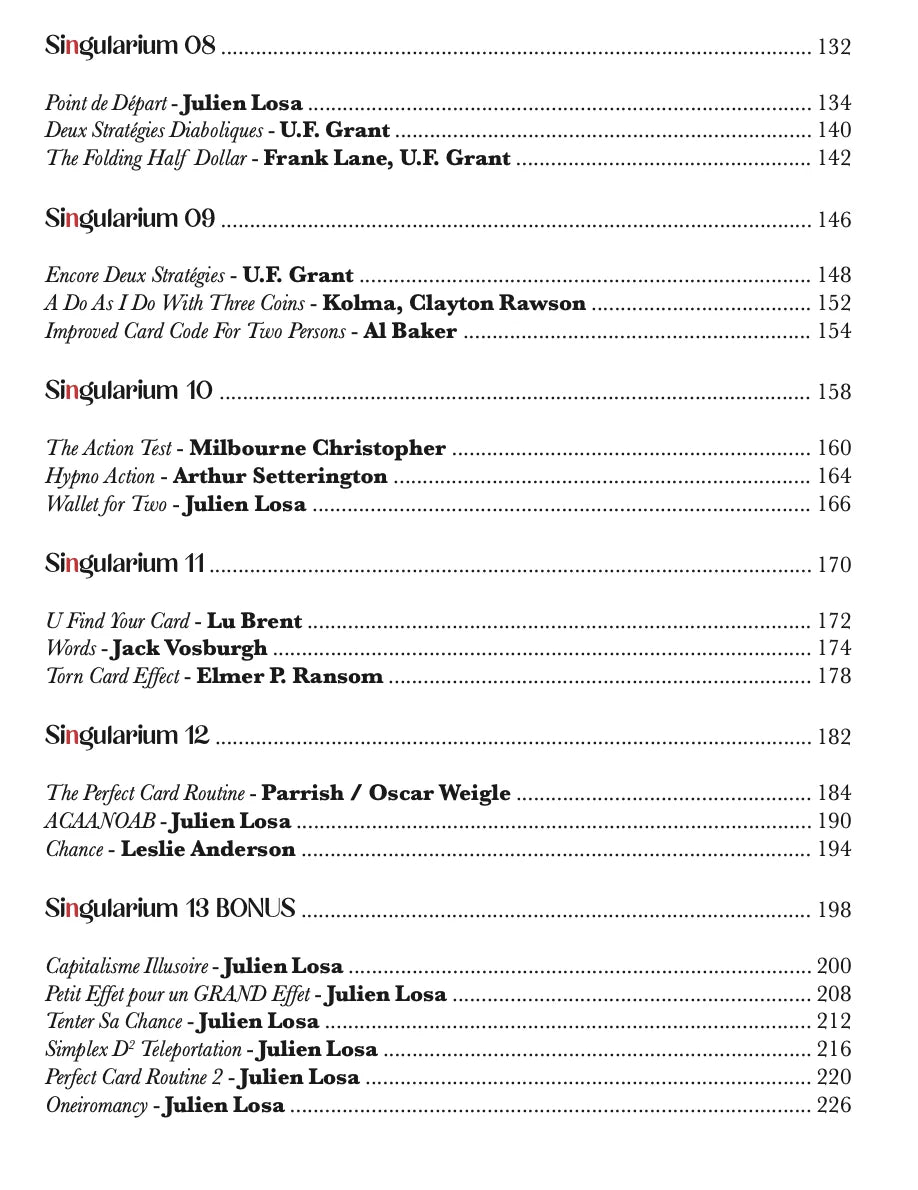 Singularium 08 132

Point de Départ - Julien Losa 134
Deux Stratégies Diaboliques - U.F. Grant 140
The Folding Half Dollar - Frank Lane, U.F. Grant 142

Singularium 09 146

Encore Deux Stratégies - U.F. Grant 148
A Do As I Do With Three Coins - Kolma, Clayton Rawson 152
Improved Card Code For Two Persons - Al Baker 154

Singularium 10 158

The Action Test - Milbourne Christopher 160
Hypno Action - Arthur Setterington 164
Wallet for Two - Julien Losa 166

Singularium 11 170

U Find Your Card - Lu Brent 172
Words - Jack Vosburgh 174
Torn Card Effect - Elmer P. Ransom 178

Singularium 12 182

The Perfect Card Routine - Parrish / Oscar Weigle 184
ACAANOAB - Julien Losa 190
Chance - Leslie Anderson 194

Singularium 13 BONUS 198

Capitalisme Illusoire - Julien Losa 200
Petit Effet pour un GRAND Effet - Julien Losa 208
Tenter Sa Chance - Julien Losa 212
Simplex $D^2$ Teleportation - Julien Losa 216
Perfect Card Routine 2 - Julien Losa 220
Oneiromancy - Julien Losa 226